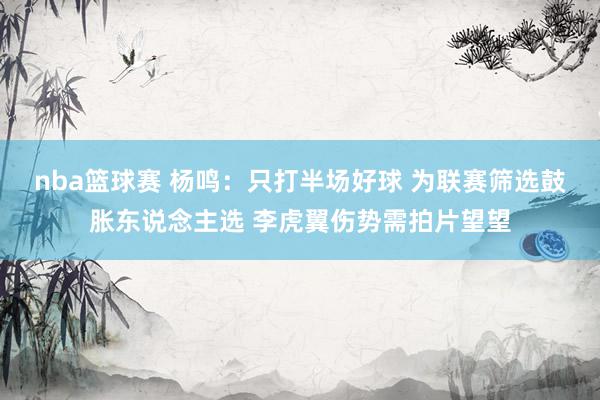 nba篮球赛 杨鸣：只打半场好球 为联赛筛选鼓胀东说念主选 李虎翼伤势需拍片望望